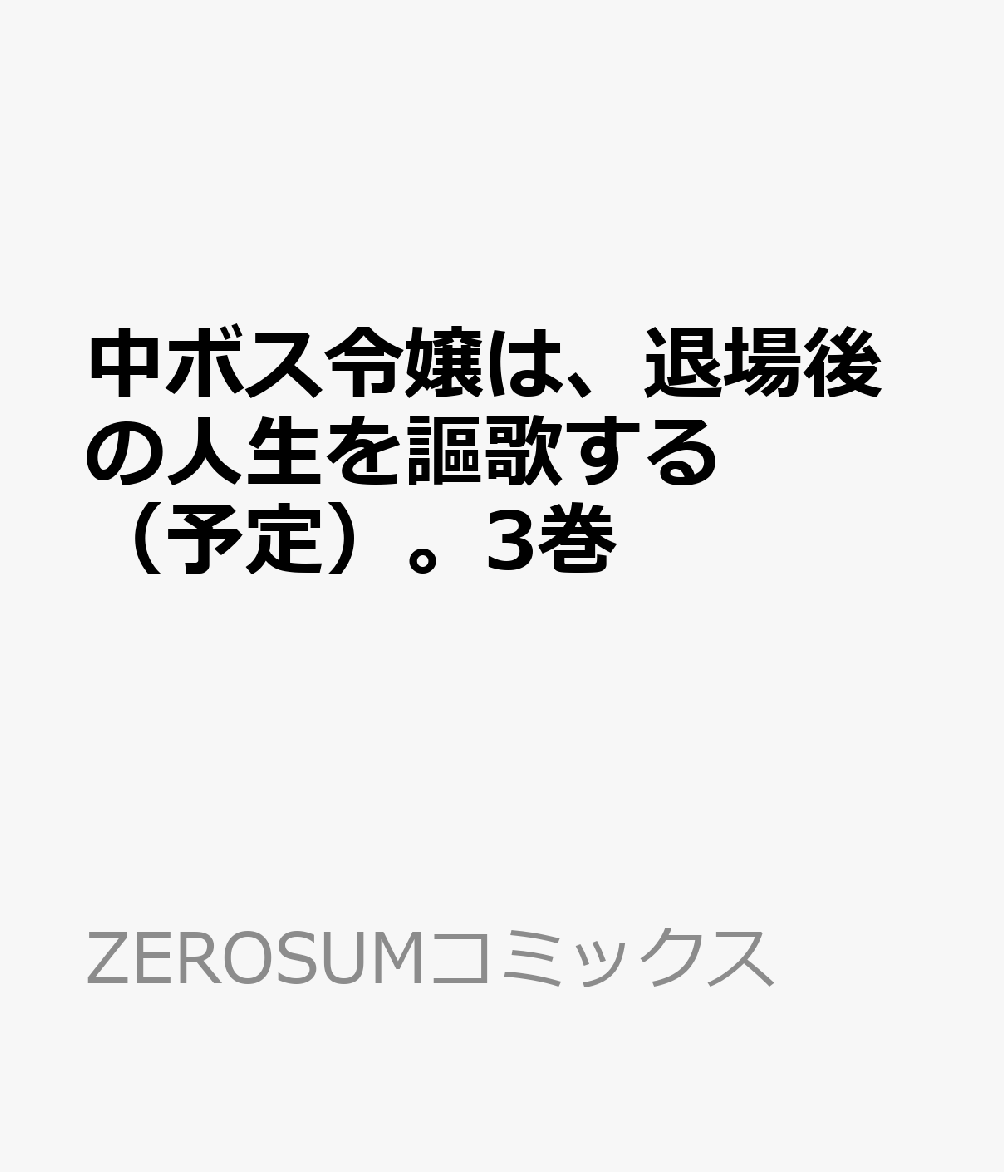 中ボス令嬢は、退場後の人生を謳歌する（予定）。3巻

ZEROSUMコミックス